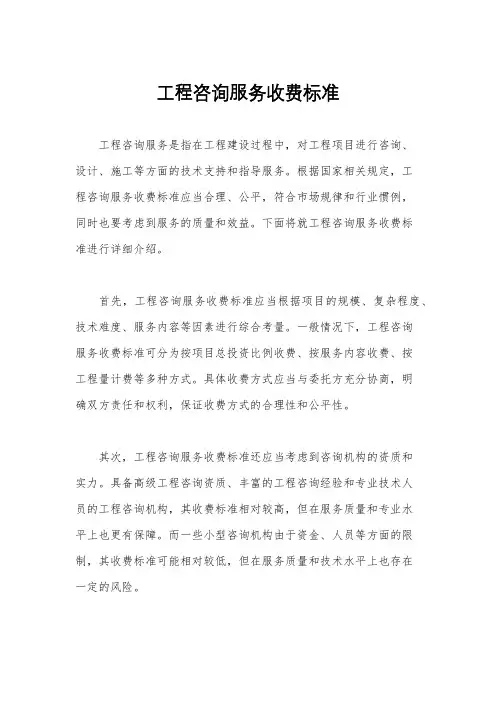 工程咨询服务收费标准

工程咨询服务是指在工程建设过程中，对工程项目进行咨询、设计、施工等方面的技术支持和指导服务。根据国家相关规定，工程咨询服务收费标准应当合理、公平，符合市场规律和行业惯例，同时也要考虑到服务的质量和效益。下面将就工程咨询服务收费标准进行详细介绍。

首先，工程咨询服务收费标准应当根据项目的规模、复杂程度、技术难度、服务内容等因素进行综合考量。一般情况下，工程咨询服务收费标准可分为按项目总投资比例收费、按服务内容收费、按工程量计费等多种方式。具体收费方式应当与委托方充分协商，明确双方责任和权利，保证收费方式的合理性和公平性。

其次，工程咨询服务收费标准还应当考虑到咨询机构的资质和实力。具备高级工程咨询资质、丰富的工程咨询经验和专业技术人员的工程咨询机构，其收费标准相对较高，但在服务质量和专业水平上也更有保障。而一些小型咨询机构由于资金、人员等方面的限制，其收费标准可能相对较低，但在服务质量和技术水平上也存在一定的风险。